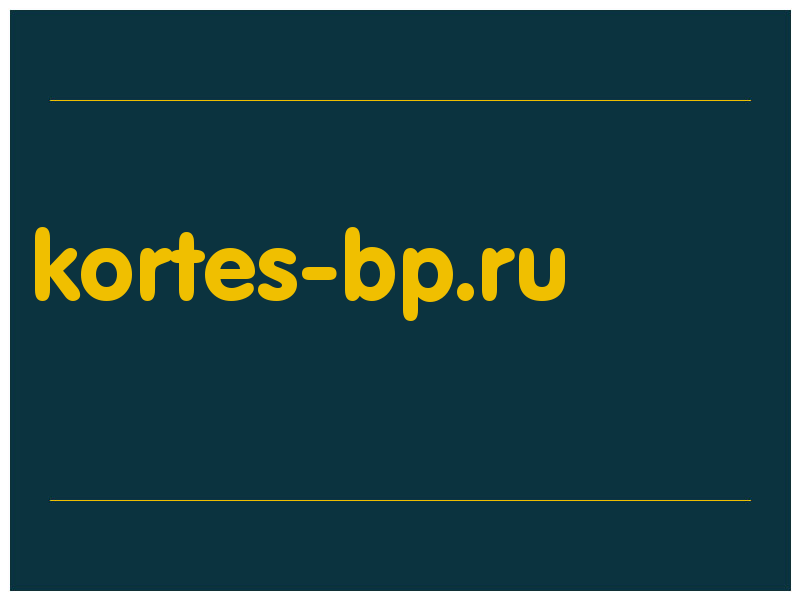 kortes-bp.ru